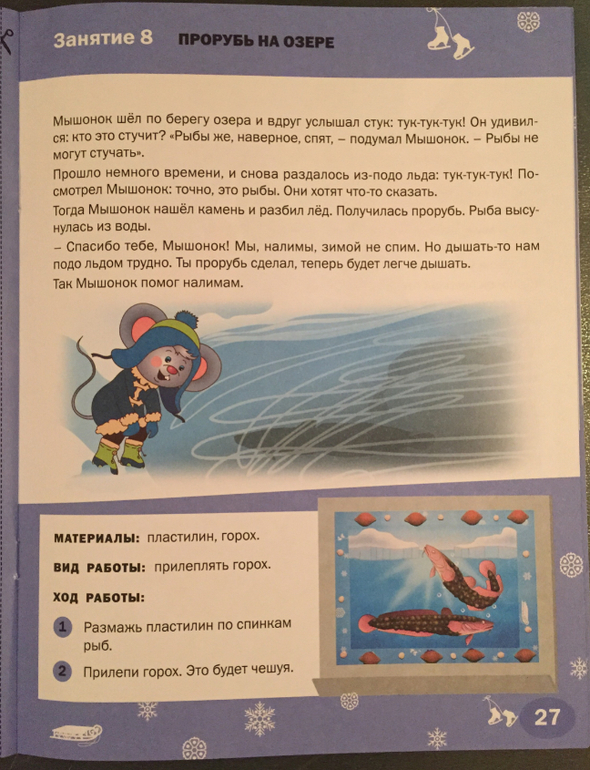 Занятие 8 ПРОРУБЬ НА ОЗЕРЕ

Мышонок шёл по берегу озера и вдруг услышал стук: тук-тук-тук! Он удивился: кто это стучит? «Рыбы же, наверное, спят, – подумал Мышонок. – Рыбы не могут стучать».

Прошло немного времени, и снова раздалось из-подо льда: тук-тук-тук! Посмотрел Мышонок: точно, это рыбы. Они хотят что-то сказать.

Тогда Мышонок нашёл камень и разбил лёд. Получилась прорубь. Рыба высунулась из воды.

– Спасибо тебе, Мышонок! Мы, налимы, зимой не спим. Но дышать-то нам подо льдом трудно. Ты прорубь сделал, теперь будет легче дышать.

Так Мышонок помог налимам.

МАТЕРИАЛЫ: пластилин, горох.

ВИД РАБОТЫ: прилеплять горох.

ХОД РАБОТЫ:

1 Размажь пластилин по спинкам рыб.

2 Прилепи горох. Это будет чешуя.

27